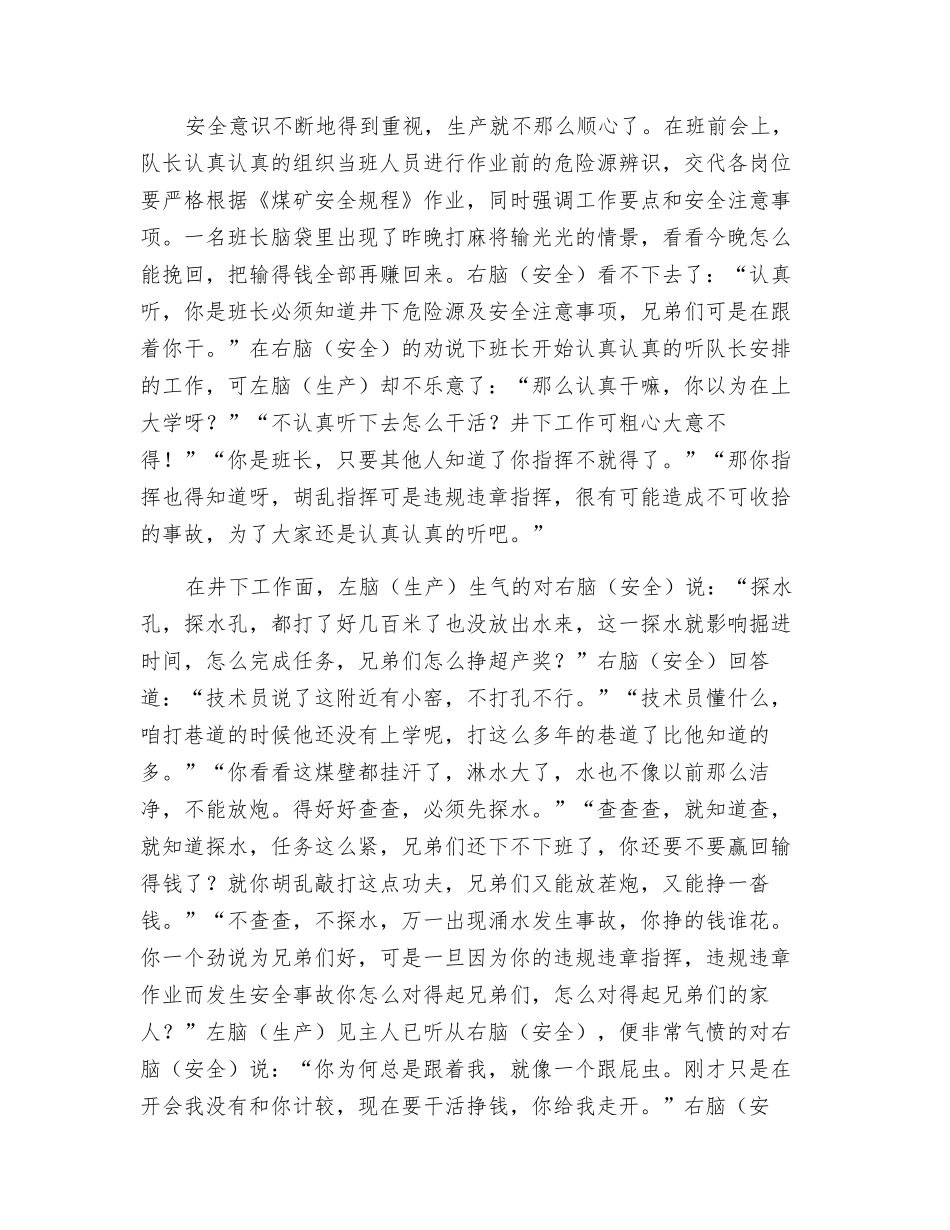 安全意识不断地得到重视，生产就不那么顺心了。在班前会上，队长认真认真的组织当班人员进行作业前的危险源辨识，交代各岗位要严格根据《煤矿安全规程》作业，同时强调工作要点和安全注意事项。一名班长脑袋里出现了昨晚打麻将输光光的情景，看看今晚怎么能挽回，把输得钱全部再赚回来。右脑（安全）看不下去了：“认真听，你是班长必须知道井下危险源及安全注意事项，兄弟们可是在跟着你干。”在右脑（安全）的劝说下班长开始认真认真的听队长安排的工作，可左脑（生产）却不乐意了：“那么认真干嘛，你以为在上大学呀？”“不认真听下去怎么干活？井下工作可粗心大意不得！”“你是班长，只要其他人知道了你指挥不就得了。”“那你指挥也得知道呀，胡乱指挥可是违规违章指挥，很有可能造成不可收拾的事故，为了大家还是认真认真的听吧。”

在井下工作面，左脑（生产）生气的对右脑（安全）说：“探水孔，探水孔，都打了好几百米了也没放出水来，这一探水就影响掘进时间，怎么完成任务，兄弟们怎么挣超产奖？”右脑（安全）回答道：“技术员说了这附近有小窑，不打孔不行。”“技术员懂什么，咱打巷道的时候他还没有上学呢，打这么多年的巷道了比他知道的多。”“你看看这煤壁都挂汗了，淋水大了，水也不像以前那么洁净，不能放炮。得好好查查，必须先探水。”“查查查，就知道查，就知道探水，任务这么紧，兄弟们还下不下班了，你还要不要赢回输得钱了？就你胡乱敲打这点功夫，兄弟们又能放茬炮，又能挣一沓钱。”“不查查，不探水，万一出现涌水发生事故，你挣的钱谁花。你一个劲说为兄弟们好，可是一旦因为你的违规违章指挥，违规违章作业而发生安全事故你怎么对得起兄弟们，怎么对得起兄弟们的家人？”左脑（生产）见主人已听从右脑（安全），便非常气愤的对右脑（安全）说：“你为何总是跟着我，就像一个跟屁虫。刚才只是在开会我没有和你计较，现在要干活挣钱，你给我走开。”右脑（安